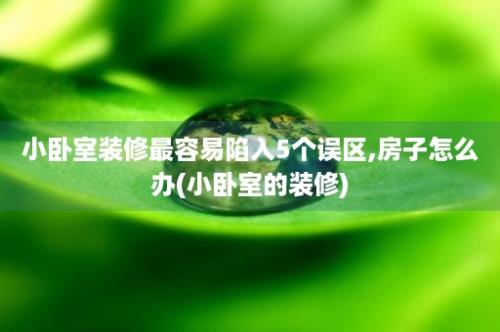 小卧室装修最容易陷入5个误区,房子怎么办(小卧室的装修)